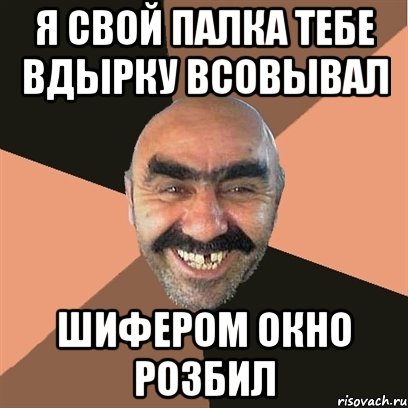 Я СВОЙ ПАЛКА ТЕБЕ ВДЫРКУ ВСОВЫВАЛ

ШИФЕРОМ ОКНО РОЗБИЛ

risovach.ru